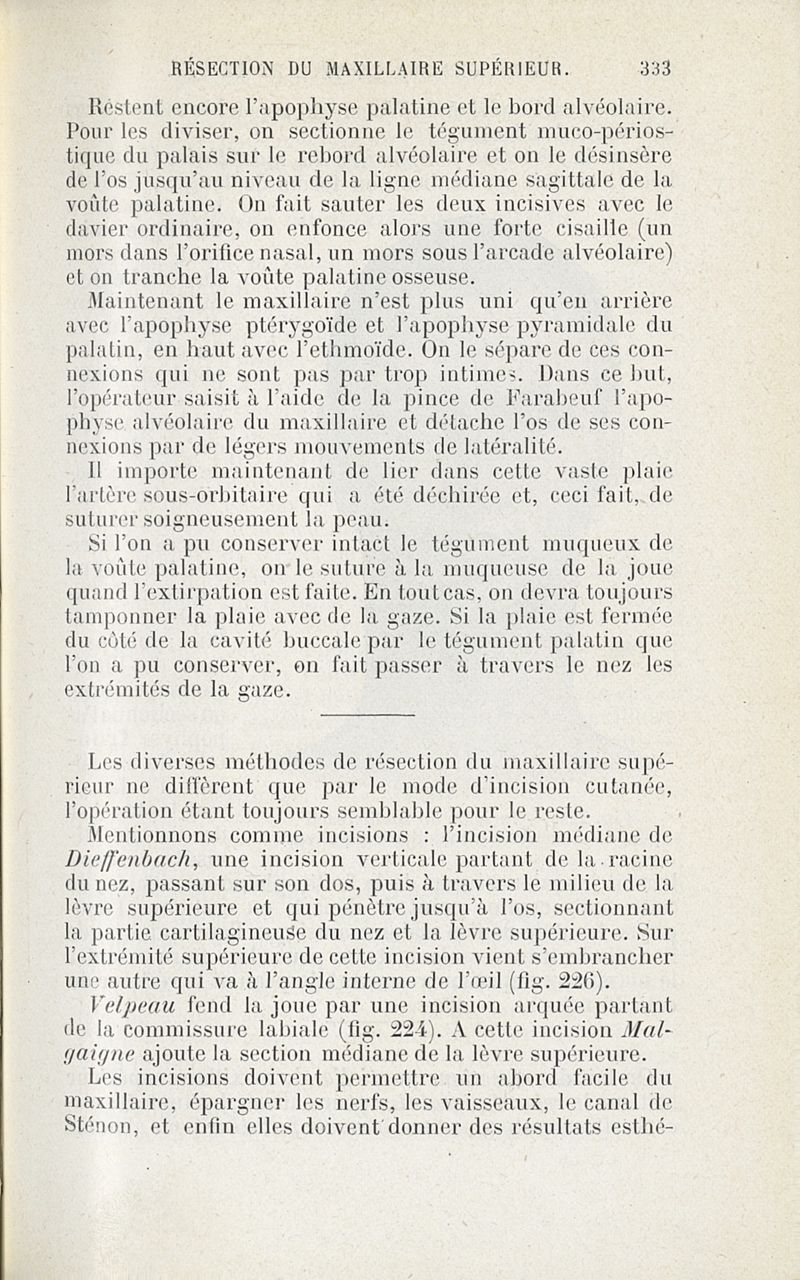 RÉSECTION DU MAXILLAIRE SUPÉRIEUR. 333

Restent encore l'apophyse palatine et le bord alvéolaire. Pour les diviser, on sectionne le tégument muco-périostique du palais sur le rebord alvéolaire et on le désinsère de l'os jusqu'au niveau de la ligne médiane sagittale de la voûte palatine. On fait sauter les deux incisives avec le davier ordinaire, on enfonce alors une forte cisaille (un mors dans l'orifice nasal, un mors sous l'arcade alvéolaire) et on tranche la voûte palatine osseuse.

Maintenant le maxillaire n'est plus uni qu'en arrière avec l'apophyse ptérygoïde et l'apophyse pyramidale du palatin, en haut avec l'ethmoïde. On le sépare de ces connexions qui ne sont pas par trop intimes. Dans ce but, l'opérateur saisit à l'aide de la pince de Farabeuf l'apophyse alvéolaire du maxillaire et détache l'os de ses connexions par de légers mouvements de latéralité.

Il importe maintenant de lier dans cette vaste plaie l'artère sous-orbitaire qui a été déchirée et, ceci fait, de suturer soigneusement la peau.

Si l'on a pu conserver intact le tégument muqueux de la voûte palatine, on le suture à la muqueuse de la joue quand l'extirpation est faite. En tout cas, on devra toujours tamponner la plaie avec de la gaze. Si la plaie est fermée du côté de la cavité buccale par le tégument palatin que l'on a pu conserver, on fait passer à travers le nez les extrémités de la gaze.

Les diverses méthodes de résection du maxillaire supérieur ne diffèrent que par le mode d'incision cutanée, l'opération étant toujours semblable pour le reste.

Mentionnons comme incisions : l'incision médiane de Dieffenbach, une incision verticale partant de la racine du nez, passant sur son dos, puis à travers le milieu de la lèvre supérieure et qui pénètre jusqu'à l'os, sectionnant la partie cartilagineuse du nez et la lèvre supérieure. Sur l'extrémité supérieure de cette incision vient s'embrancher une autre qui va à l'angle interne de l'œil (fig. 226).

Velpeau fend la joue par une incision arquée partant de la commissure labiale (fig. 224). A cette incision Malgaigne ajoute la section médiane de la lèvre supérieure.

Les incisions doivent permettre un abord facile du maxillaire, épargner les nerfs, les vaisseaux, le canal de Sténon, et enfin elles doivent donner des résultats esthé-